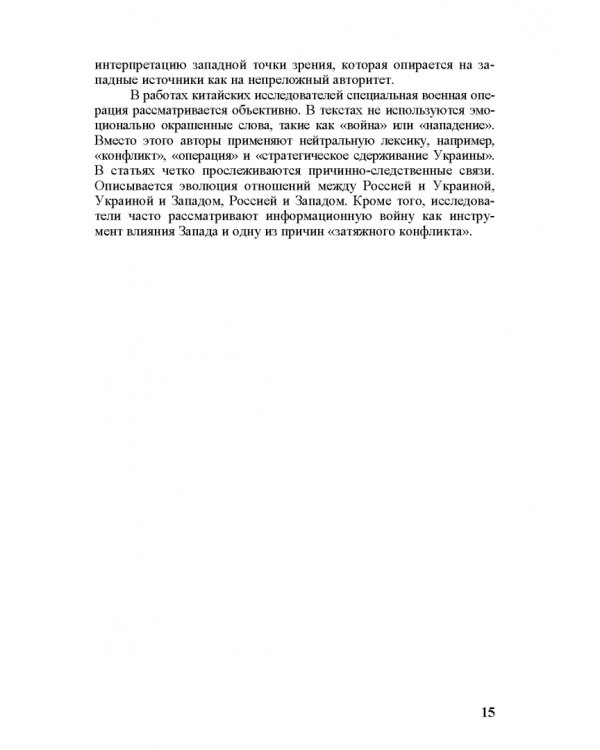 интерпретацию западной точки зрения, которая опирается на западные источники как на непреложный авторитет.

В работах китайских исследователей специальная военная операция рассматривается объективно. В текстах не используются эмоционально окрашенные слова, такие как «война» или «нападение». Вместо этого авторы применяют нейтральную лексику, например, «конфликт», «операция» и «стратегическое сдерживание Украины». В статьях четко прослеживаются причинно-следственные связи. Описывается эволюция отношений между Россией и Украиной, Украиной и Западом, Россией и Западом. Кроме того, исследователи часто рассматривают информационную войну как инструмент влияния Запада и одну из причин «затяжного конфликта».

15